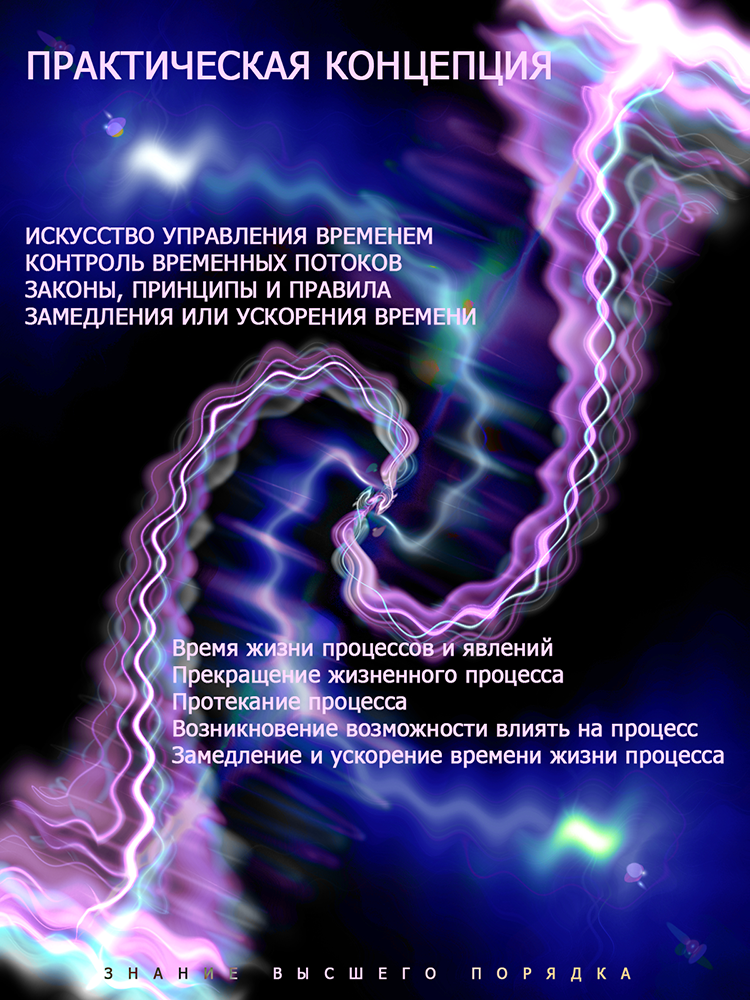 ПРАКТИЧЕСКАЯ КОНЦЕПЦИЯ

ИСКУССТВО УПРАВЛЕНИЯ ВРЕМЕНЕМ
КОНТРОЛЬ ВРЕМЕННЫХ ПОТОКОВ
ЗАКОНЫ, ПРИНЦИПЫ И ПРАВИЛА
ЗАМЕДЛЕНИЯ ИЛИ УСКОРЕНИЯ ВРЕМЕНИ

Время жизни процессов и явлений
Прекращение жизненного процесса
Протекание процесса
Возникновение возможности влиять на процесс
Замедление и ускорение времени жизни процесса

ЗНАНИЕ ВЫСШЕГО ПОРЯДКА